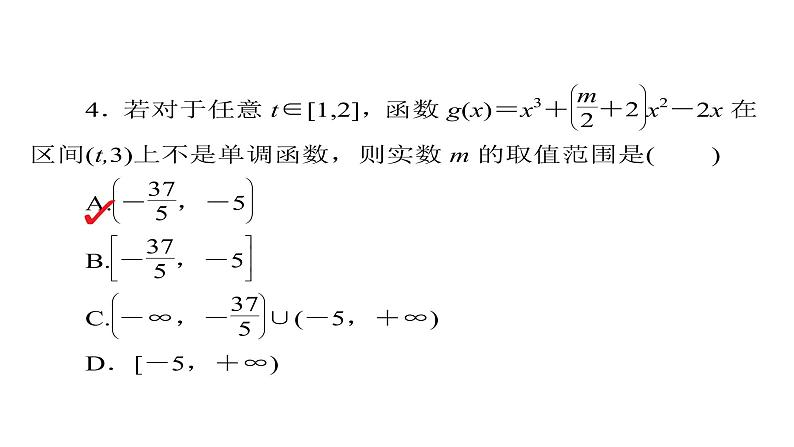 4．若对于任意 $t\in[1,2]$，函数 $g(x)=x^3+\left(\frac{m}{2}+2\right)x^2-2x$ 在区间$(t,3)$上不是单调函数，则实数 $m$ 的取值范围是(　　)

A.$\left(-\frac{37}{5}，-5\right)$

B.$\left[-\frac{37}{5}，-5\right]$

C.$\left(-\infty，-\frac{37}{5}\right)\cup(-5，+\infty)$

D．$[-5，+\infty)$